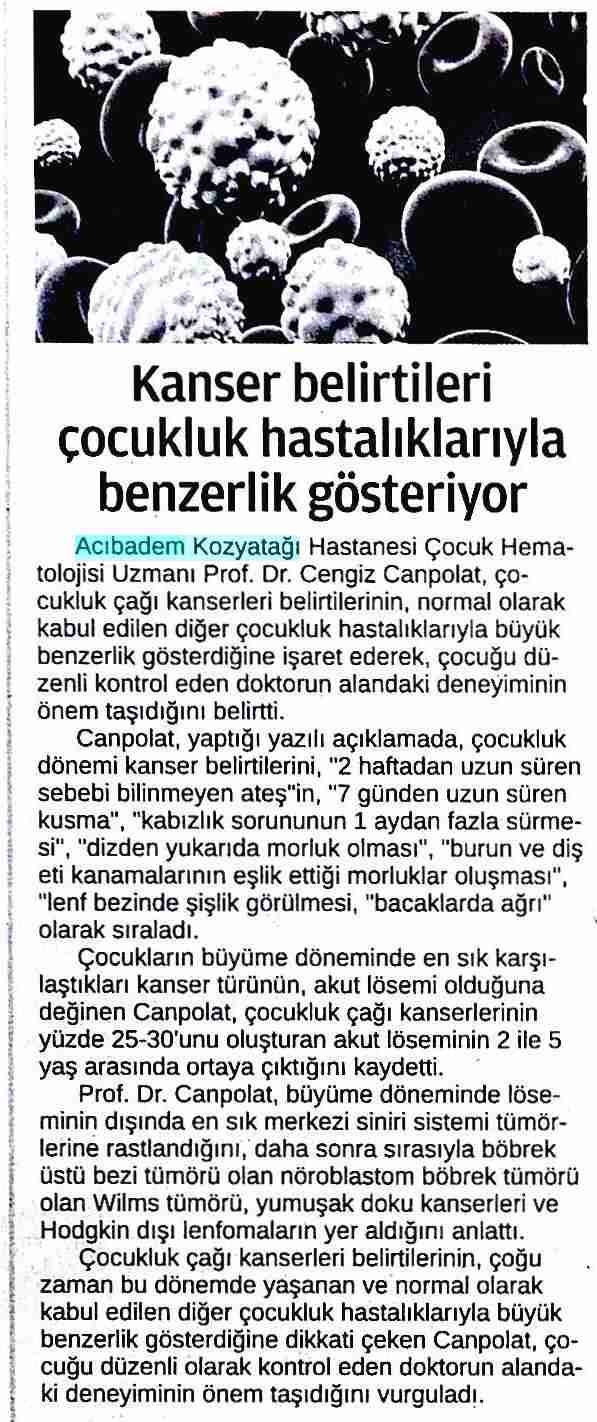 Kanser belirtileri çocukluk hastalıklarıyla benzerlik gösteriyor

Acıbadem Kozyatağı Hastanesi Çocuk Hematolojisi Uzmanı Prof. Dr. Cengiz Canpolat, çocukluk çağı kanserleri belirtilerinin, normal olarak kabul edilen diğer çocukluk hastalıklarıyla büyük benzerlik gösterdiğine işaret ederek, çocuğu düzenli kontrol eden doktorun alandaki deneyiminin önem taşıdığını belirtti.

Canpolat, yaptığı yazılı açıklamada, çocukluk dönemi kanser belirtilerini, "2 haftadan uzun süren sebebi bilinmeyen ateş"in, "7 günden uzun süren kusma", "kabızlık sorununun 1 aydan fazla sürmesi", "dizden yukarıda morluk olması", "burun ve diş eti kanamalarının eşlik ettiği morluklar oluşması", "lenf bezinde şişlik görülmesi, "bacaklarda ağrı" olarak sıraladı.

Çocukların büyüme döneminde en sık karşılaştıkları kanser türünün, akut lösemi olduğuna değinen Canpolat, çocukluk çağı kanserlerinin yüzde 25-30'unu oluşturan akut löseminin 2 ile 5 yaş arasında ortaya çıktığını kaydetti.

Prof. Dr. Canpolat, büyüme döneminde löseminin dışında en sık merkezi siniri sistemi tümörlerine rastlandığını, daha sonra sırasıyla böbrek üstü bezi tümörü olan nöroblastom böbrek tümörü olan Wilms tümörü, yumuşak doku kanserleri ve Hodgkin dışı lenfomaların yer aldığını anlattı.

Çocukluk çağı kanserleri belirtilerinin, çoğu zaman bu dönemde yaşanan ve normal olarak kabul edilen diğer çocukluk hastalıklarıyla büyük benzerlik gösterdiğine dikkati çeken Canpolat, çocuğu düzenli olarak kontrol eden doktorun alandaki deneyiminin önem taşıdığını vurguladı.